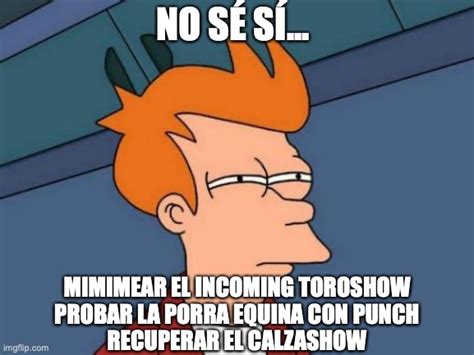 NO SÉ SÍ...

MIMIMEAR EL INCOMING TOROSHOW
PROBAR LA PORRA EQUINA CON PUNCH
RECUPERAR EL CALZASHOW

imgflip.com